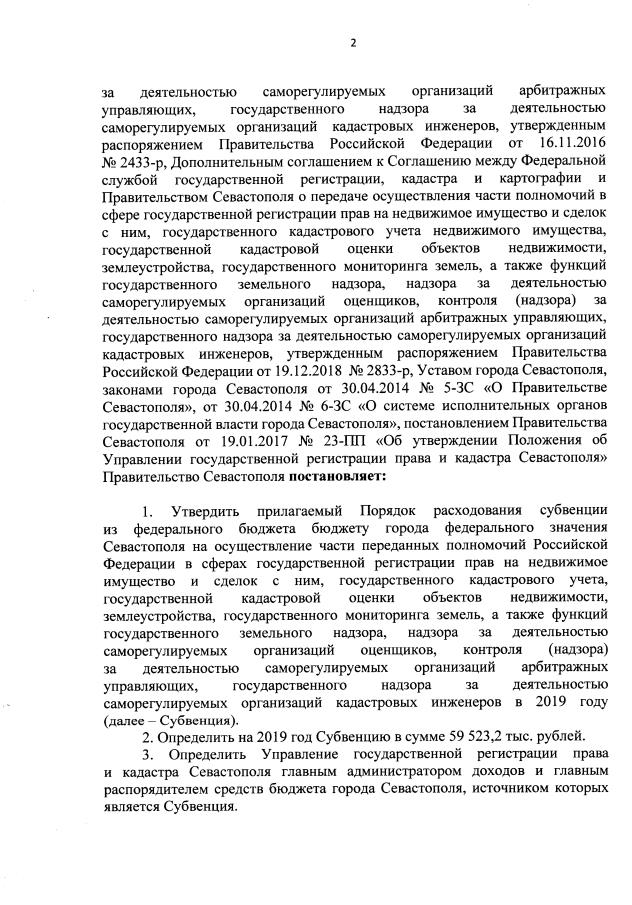 2

за деятельностью саморегулируемых организаций арбитражных управляющих, государственного надзора за деятельностью саморегулируемых организаций кадастровых инженеров, утвержденным распоряжением Правительства Российской Федерации от 16.11.2016 № 2433-р, Дополнительным соглашением к Соглашению между Федеральной службой государственной регистрации, кадастра и картографии и Правительством Севастополя о передаче осуществления части полномочий в сфере государственной регистрации прав на недвижимое имущество и сделок с ним, государственного кадастрового учета недвижимого имущества, государственной кадастровой оценки объектов недвижимости, землеустройства, государственного мониторинга земель, а также функций государственного земельного надзора, надзора за деятельностью саморегулируемых организаций оценщиков, контроля (надзора) за деятельностью саморегулируемых организаций арбитражных управляющих, государственного надзора за деятельностью саморегулируемых организаций кадастровых инженеров, утвержденным распоряжением Правительства Российской Федерации от 19.12.2018 № 2833-р, Уставом города Севастополя, законами города Севастополя от 30.04.2014 № 5-ЗС «О Правительстве Севастополя», от 30.04.2014 № 6-ЗС «О системе исполнительных органов государственной власти города Севастополя», постановлением Правительства Севастополя от 19.01.2017 № 23-ПП «Об утверждении Положения об Управлении государственной регистрации права и кадастра Севастополя» Правительство Севастополя постановляет:

1. Утвердить прилагаемый Порядок расходования субвенции из федерального бюджета бюджету города федерального значения Севастополя на осуществление части переданных полномочий Российской Федерации в сферах государственной регистрации прав на недвижимое имущество и сделок с ним, государственного кадастрового учета, государственной кадастровой оценки объектов недвижимости, землеустройства, государственного мониторинга земель, а также функций государственного земельного надзора, надзора за деятельностью саморегулируемых организаций оценщиков, контроля (надзора) за деятельностью саморегулируемых организаций арбитражных управляющих, государственного надзора за деятельностью саморегулируемых организаций кадастровых инженеров в 2019 году (далее – Субвенция).

2. Определить на 2019 год Субвенцию в сумме 59 523,2 тыс. рублей.

3. Определить Управление государственной регистрации права и кадастра Севастополя главным администратором доходов и главным распорядителем средств бюджета города Севастополя, источником которых является Субвенция.